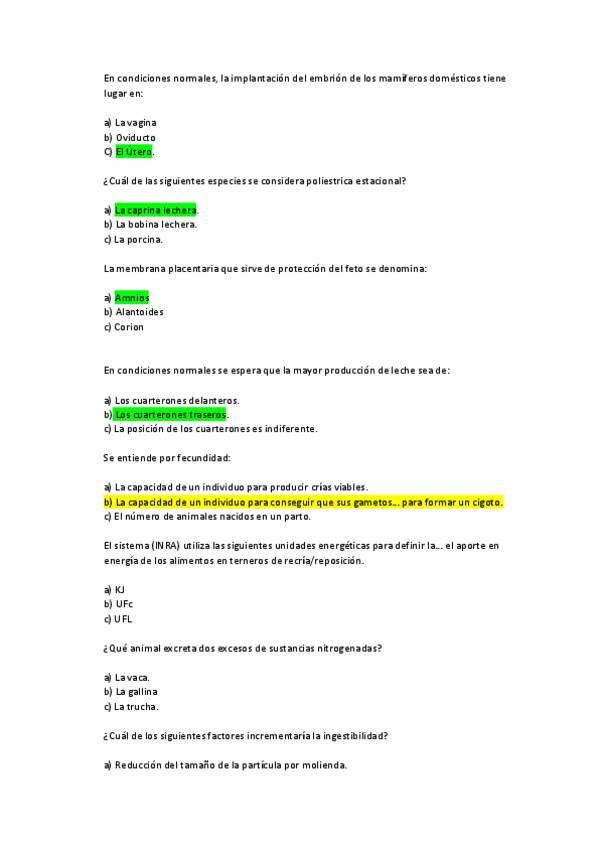 En condiciones normales, la implantación del embrión de los mamíferos domésticos tiene lugar en:

a) La vagina
b) Oviducto
C) El Útero.

¿Cuál de las siguientes especies se considera poliestrica estacional?

a) La caprina lechera.
b) La bobina lechera.
c) La porcina.

La membrana placentaria que sirve de protección del feto se denomina:

a) Amnios
b) Alantoides
c) Corion

En condiciones normales se espera que la mayor producción de leche sea de:

a) Los cuarterones delanteros.
b) Los cuarterones traseros.
c) La posición de los cuarterones es indiferente.

Se entiende por fecundidad:

a) La capacidad de un individuo para producir crías viables.
b) La capacidad de un individuo para conseguir que sus gametos... para formar un cigoto.
c) El número de animales nacidos en un parto.

El sistema (INRA) utiliza las siguientes unidades energéticas para definir la... el aporte en energía de los alimentos en terneros de recría/reposición.

a) KJ
b) UFc
c) UFL

¿Qué animal excreta dos excesos de sustancias nitrogenadas?

a) La vaca.
b) La gallina
c) La trucha.

¿Cuál de los siguientes factores incrementaría la ingestibilidad?

a) Reducción del tamaño de la partícula por molienda.